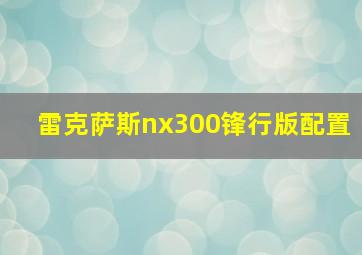 雷克萨斯nx300锋行版配置